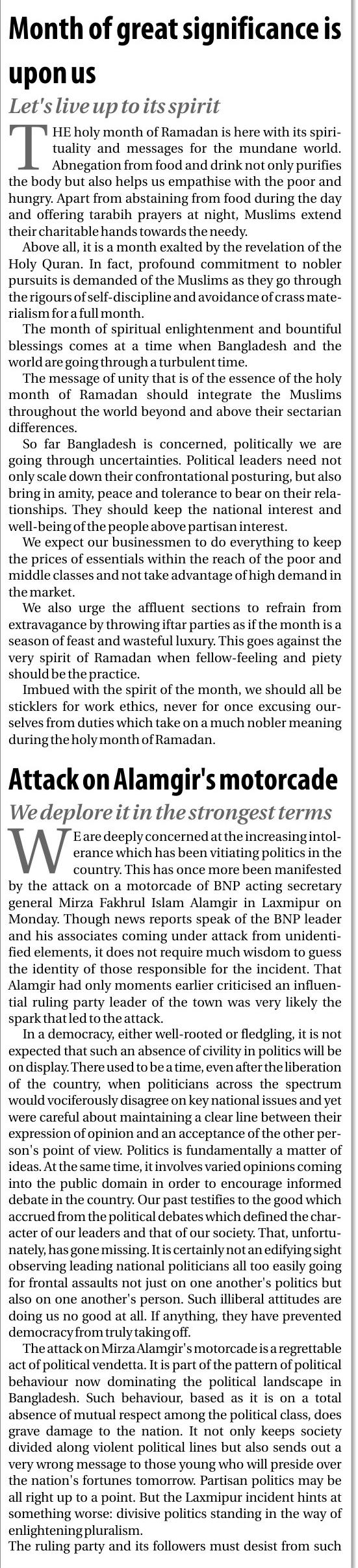 Month of great significance is upon us

Let's live up to its spirit

THE holy month of Ramadan is here with its spirituality and messages for the mundane world. Abnegation from food and drink not only purifies the body but also helps us empathise with the poor and hungry. Apart from abstaining from food during the day and offering tarabih prayers at night, Muslims extend their charitable hands towards the needy.

Above all, it is a month exalted by the revelation of the Holy Quran. In fact, profound commitment to nobler pursuits is demanded of the Muslims as they go through the rigours of self-discipline and avoidance of crass materialism for a full month.

The month of spiritual enlightenment and bountiful blessings comes at a time when Bangladesh and the world are going through a turbulent time.

The message of unity that is of the essence of the holy month of Ramadan should integrate the Muslims throughout the world beyond and above their sectarian differences.

So far Bangladesh is concerned, politically we are going through uncertainties. Political leaders need not only scale down their confrontational posturing, but also bring in amity, peace and tolerance to bear on their relationships. They should keep the national interest and well-being of the people above partisan interest.

We expect our businessmen to do everything to keep the prices of essentials within the reach of the poor and middle classes and not take advantage of high demand in the market.

We also urge the affluent sections to refrain from extravagance by throwing iftar parties as if the month is a season of feast and wasteful luxury. This goes against the very spirit of Ramadan when fellow-feeling and piety should be the practice.

Imbued with the spirit of the month, we should all be sticklers for work ethics, never for once excusing ourselves from duties which take on a much nobler meaning during the holy month of Ramadan.

Attack on Alamgir's motorcade

We deplore it in the strongest terms

WE are deeply concerned at the increasing intolerance which has been vitiating politics in the country. This has once more been manifested by the attack on a motorcade of BNP acting secretary general Mirza Fakhrul Islam Alamgir in Laxmipur on Monday. Though news reports speak of the BNP leader and his associates coming under attack from unidentified elements, it does not require much wisdom to guess the identity of those responsible for the incident. That Alamgir had only moments earlier criticised an influential ruling party leader of the town was very likely the spark that led to the attack.

In a democracy, either well-rooted or fledgling, it is not expected that such an absence of civility in politics will be on display. There used to be a time, even after the liberation of the country, when politicians across the spectrum would vociferously disagree on key national issues and yet were careful about maintaining a clear line between their expression of opinion and an acceptance of the other person's point of view. Politics is fundamentally a matter of ideas. At the same time, it involves varied opinions coming into the public domain in order to encourage informed debate in the country. Our past testifies to the good which accrued from the political debates which defined the character of our leaders and that of our society. That, unfortunately, has gone missing. It is certainly not an edifying sight observing leading national politicians all too easily going for frontal assaults not just on one another's politics but also on one another's person. Such illiberal attitudes are doing us no good at all. If anything, they have prevented democracy from truly taking off.

The attack on Mirza Alamgir's motorcade is a regrettable act of political vendetta. It is part of the pattern of political behaviour now dominating the political landscape in Bangladesh. Such behaviour, based as it is on a total absence of mutual respect among the political class, does grave damage to the nation. It not only keeps society divided along violent political lines but also sends out a very wrong message to those young who will preside over the nation's fortunes tomorrow. Partisan politics may be all right up to a point. But the Laxmipur incident hints at something worse: divisive politics standing in the way of enlightening pluralism.

The ruling party and its followers must desist from such